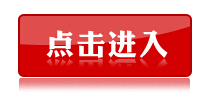 点击进入